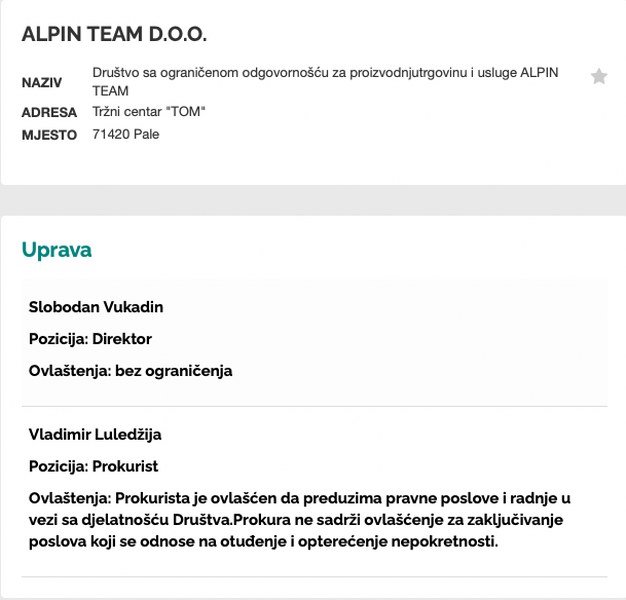 ALPIN TEAM D.O.O.

NAZIV Društvo sa ograničenom odgovornošću za proizvodnjutrgovinu i usluge ALPIN TEAM
ADRESA Tržni centar "TOM"
MJESTO 71420 Pale

Uprava

Slobodan Vukadin

Pozicija: Direktor

Ovlaštenja: bez ograničenja

Vladimir Luledžija

Pozicija: Prokurist

Ovlaštenja: Prokurista je ovlašćen da preduzima pravne poslove i radnje u vezi sa djelatnošću Društva.Prokura ne sadrži ovlašćenje za zaključivanje poslova koji se odnose na otuđenje i opterećenje nepokretnosti.